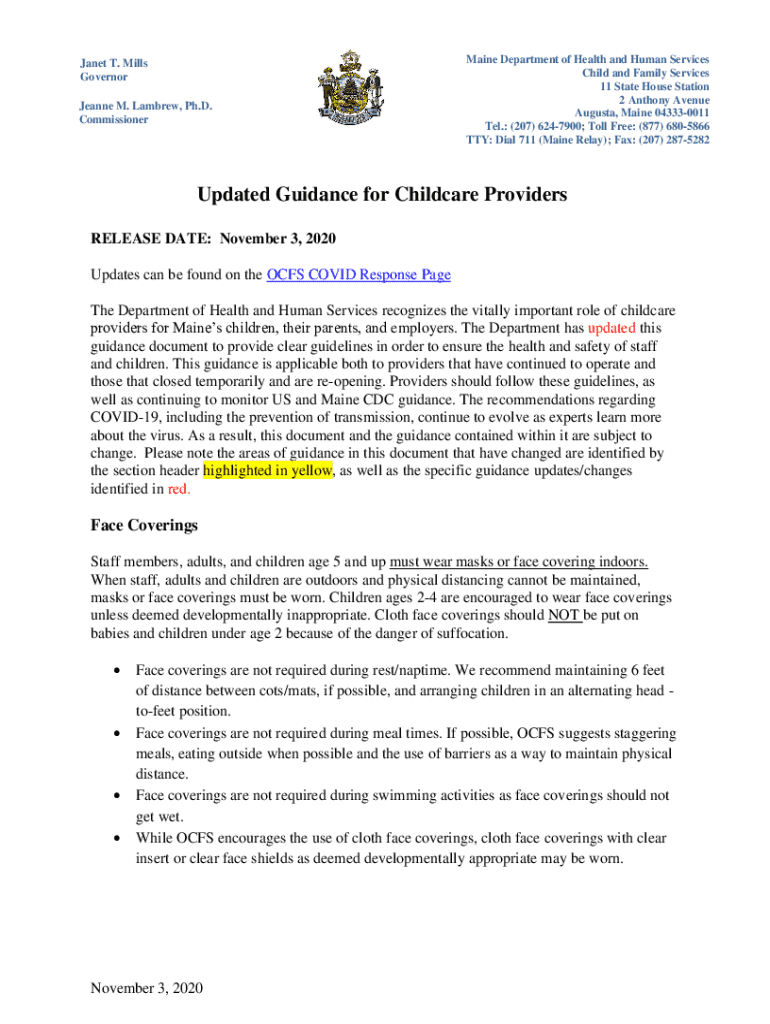 Janet T. Mills
Governor

Jeanne M. Lambrew, Ph.D.
Commissioner

Maine Department of Health and Human Services
Child and Family Services
11 State House Station
2 Anthony Avenue
Augusta, Maine 04333-0011
Tel.: (207) 624-7900; Toll Free: (877) 680-5866
TTY: Dial 711 (Maine Relay); Fax: (207) 287-5282

Updated Guidance for Childcare Providers

RELEASE DATE: November 3, 2020

Updates can be found on the OCFS COVID Response Page

The Department of Health and Human Services recognizes the vitally important role of childcare providers for Maine's children, their parents, and employers. The Department has updated this guidance document to provide clear guidelines in order to ensure the health and safety of staff and children. This guidance is applicable both to providers that have continued to operate and those that closed temporarily and are re-opening. Providers should follow these guidelines, as well as continuing to monitor US and Maine CDC guidance. The recommendations regarding COVID-19, including the prevention of transmission, continue to evolve as experts learn more about the virus. As a result, this document and the guidance contained within it are subject to change. Please note the areas of guidance in this document that have changed are identified by the section header highlighted in yellow, as well as the specific guidance updates/changes identified in red.

Face Coverings

Staff members, adults, and children age 5 and up must wear masks or face covering indoors. When staff, adults and children are outdoors and physical distancing cannot be maintained, masks or face coverings must be worn. Children ages 2-4 are encouraged to wear face coverings unless deemed developmentally inappropriate. Cloth face coverings should NOT be put on babies and children under age 2 because of the danger of suffocation.

• Face coverings are not required during rest/naptime. We recommend maintaining 6 feet of distance between cots/mats, if possible, and arranging children in an alternating head - to-feet position.
• Face coverings are not required during meal times. If possible, OCFS suggests staggering meals, eating outside when possible and the use of barriers as a way to maintain physical distance.
• Face coverings are not required during swimming activities as face coverings should not get wet.
• While OCFS encourages the use of cloth face coverings, cloth face coverings with clear insert or clear face shields as deemed developmentally appropriate may be worn.

November 3, 2020